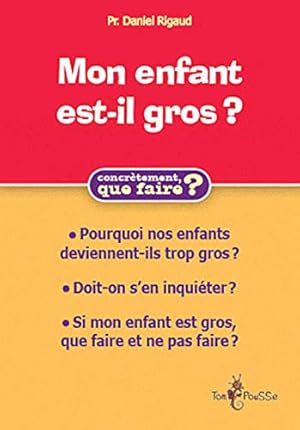 Pr. Daniel Rigaud

Mon enfant est-il gros ?

concrètement, que faire ?

• Pourquoi nos enfants deviennent-ils trop gros ?

• Doit-on s'en inquiéter ?

• Si mon enfant est gros, que faire et ne pas faire ?

Tom PouSSe